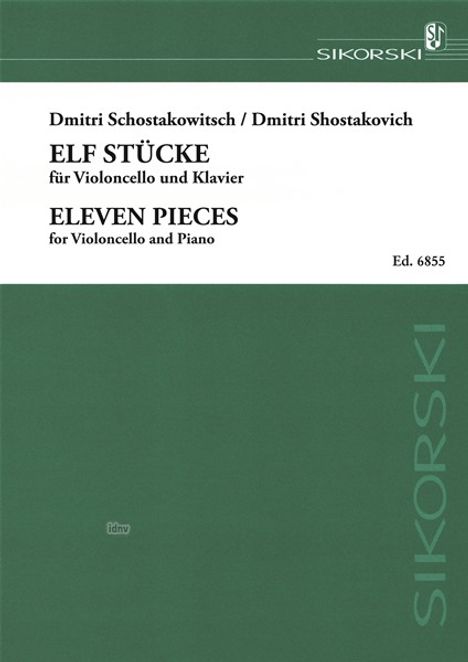 SIKORSKI

Dmitri Schostakowitsch / Dmitri Shostakovich

ELF STÜCKE
für Violoncello und Klavier

ELEVEN PIECES
for Violoncello and Piano

Ed. 6855

idnv

SIKORSKI